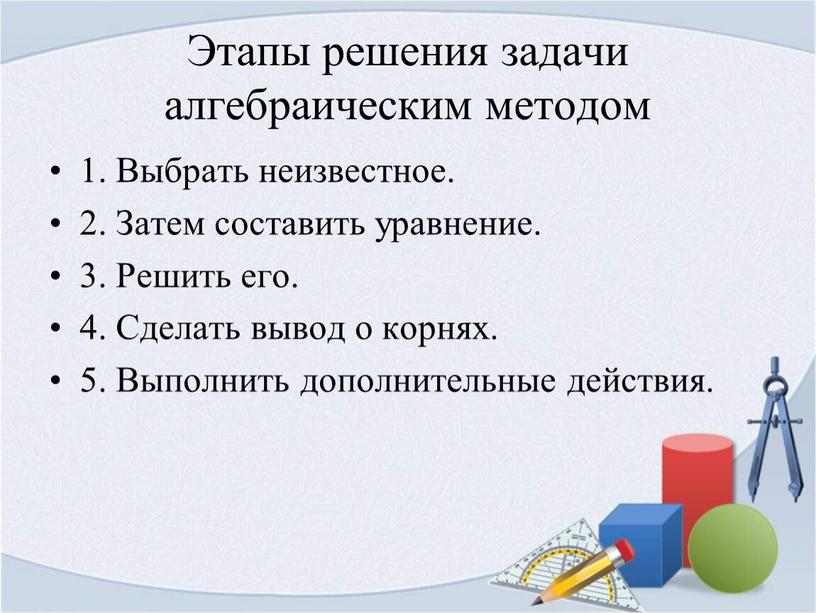 Этапы решения задачи алгебраическим методом

• 1. Выбрать неизвестное.
• 2. Затем составить уравнение.
• 3. Решить его.
• 4. Сделать вывод о корнях.
• 5. Выполнить дополнительные действия.